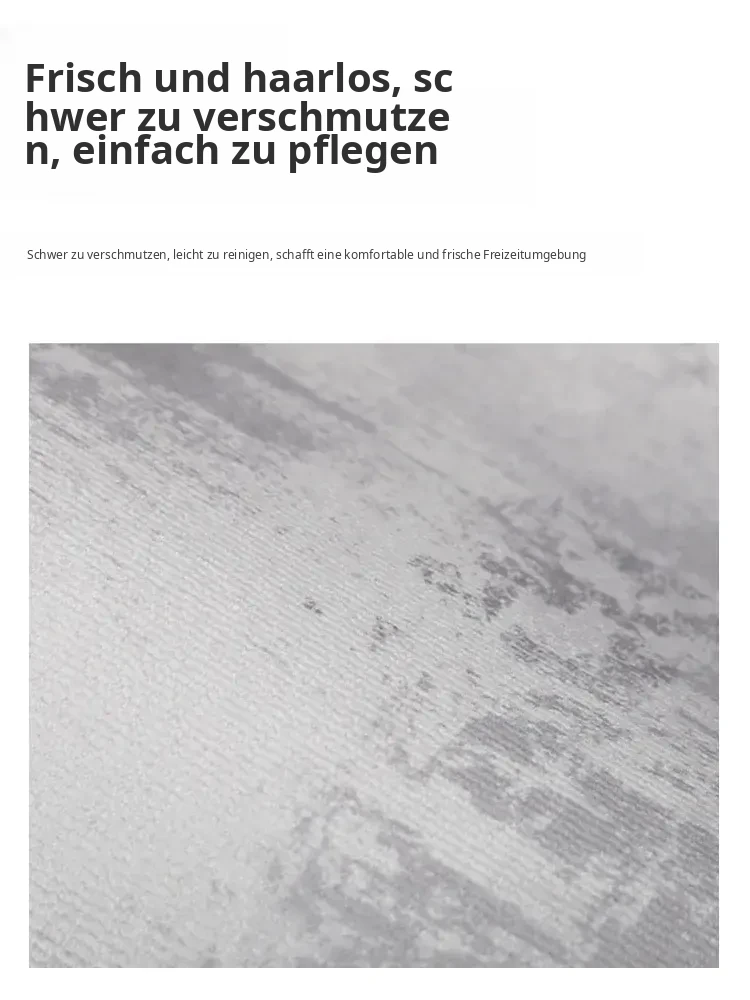 Frisch und haarlos, sc hwer zu verschmutze n, einfach zu pflegen

Schwer zu verschmutzen, leicht zu reinigen, schafft eine komfortable und frische Freizeitumgebung